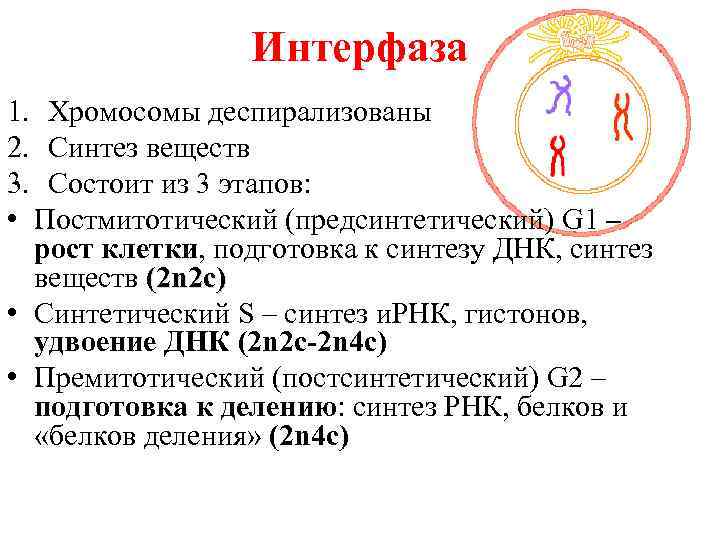 Интерфаза

1. Хромосомы деспирализованы
2. Синтез веществ
3. Состоит из 3 этапов:

• Постмитотический (предсинтетический) G1 – рост клетки, подготовка к синтезу ДНК, синтез веществ (2n2c)
• Синтетический S – синтез иРНК, гистонов, удвоение ДНК (2n2c-2n4c)
• Премитотический (постсинтетический) G2 – подготовка к делению: синтез РНК, белков и «белков деления» (2n4c)